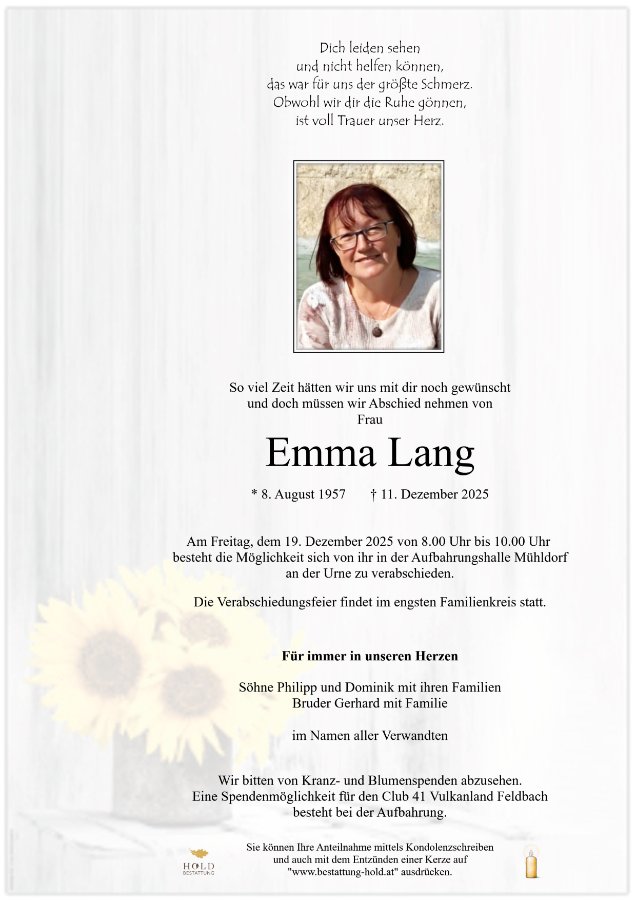 Dich leiden sehen
und nicht helfen können,
das war für uns der größte Schmerz.
Obwohl wir dir die Ruhe gönnen,
ist voll Trauer unser Herz.

So viel Zeit hätten wir uns mit dir noch gewünscht
und doch müssen wir Abschied nehmen von
Frau

Emma Lang

* 8. August 1957 † 11. Dezember 2025

Am Freitag, dem 19. Dezember 2025 von 8.00 Uhr bis 10.00 Uhr besteht die Möglichkeit sich von ihr in der Aufbahrungshalle Mühldorf an der Urne zu verabschieden.

Die Verabschiedungsfeier findet im engsten Familienkreis statt.

Für immer in unseren Herzen

Söhne Philipp und Dominik mit ihren Familien
Bruder Gerhard mit Familie

im Namen aller Verwandten

Wir bitten von Kranz- und Blumenspenden abzusehen.
Eine Spendenmöglichkeit für den Club 41 Vulkanland Feldbach
besteht bei der Aufbahrung.

HOLD
BESTATTUNG

Sie können Ihre Anteilnahme mittels Kondolenzschreiben und auch mit dem Entzünden einer Kerze auf "www.bestattung-hold.at" ausdrücken.